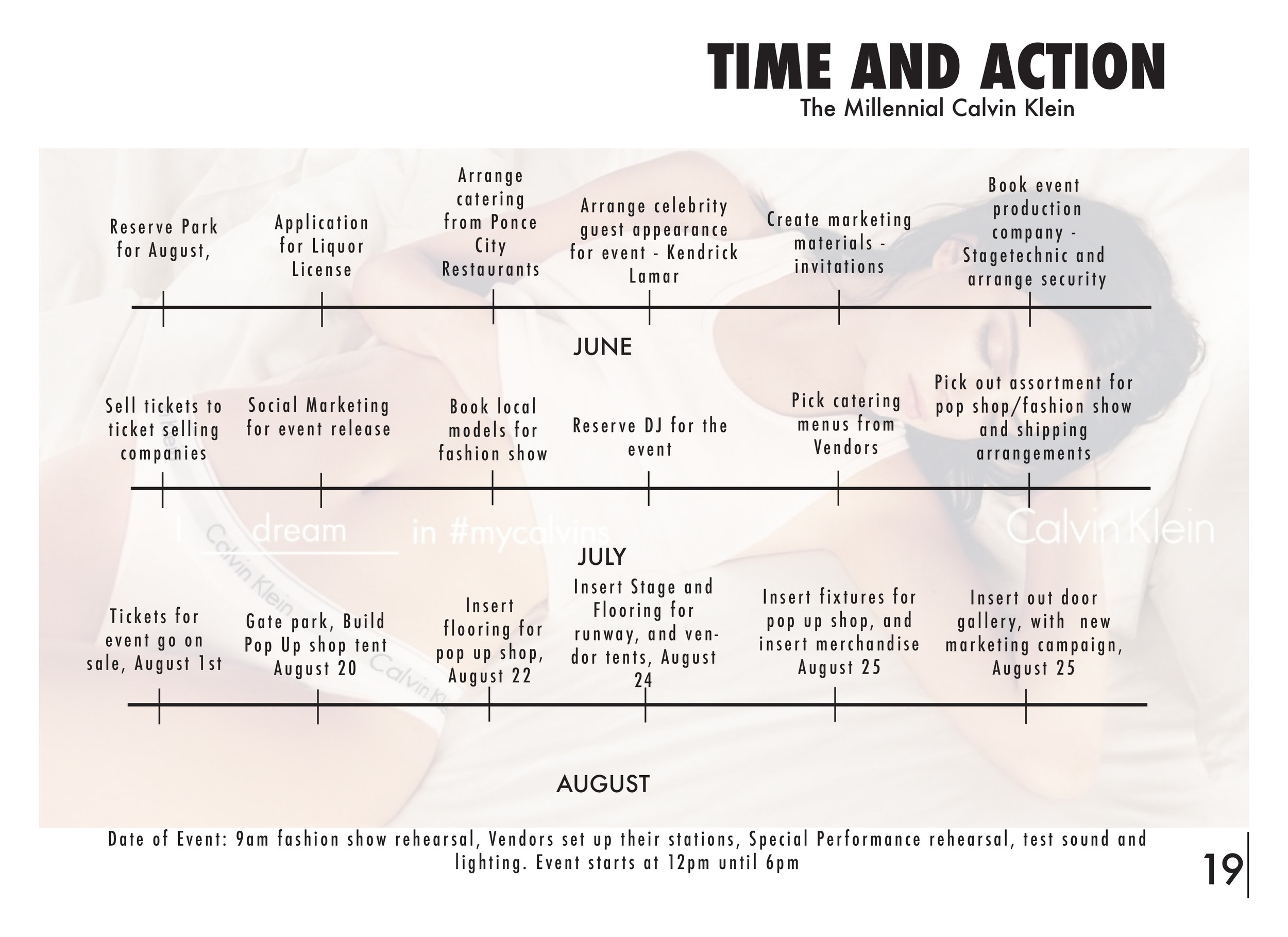 TIME AND ACTION
The Millennial Calvin Klein

Reserve Park for August,

Application for Liquor License

Arrange catering from Ponce City Restaurants

Arrange celebrity guest appearance for event - Kendrick Lamar

Create marketing materials - invitations

Book event production company - Stagetechnic and arrange security

JUNE

Sell tickets to ticket selling companies

Social Marketing for event release

Book local models for fashion show

Reserve DJ for the event

Pick catering menus from Vendors

Pick out assortment for pop shop/fashion show and shipping arrangements

I dream in #mycalvins

Calvin Klein

JULY

Tickets for event go on sale, August 1st

Gate park, Build Pop Up shop tent August 20

Insert flooring for pop up shop, August 22

Insert Stage and Flooring for runway, and vendor tents, August 24

Insert fixtures for pop up shop, and insert merchandise August 25

Insert out door gallery, with new marketing campaign, August 25

AUGUST

Date of Event: 9am fashion show rehearsal, Vendors set up their stations, Special Performance rehearsal, test sound and lighting. Event starts at 12pm until 6pm

19